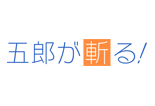 五郎が斬る!